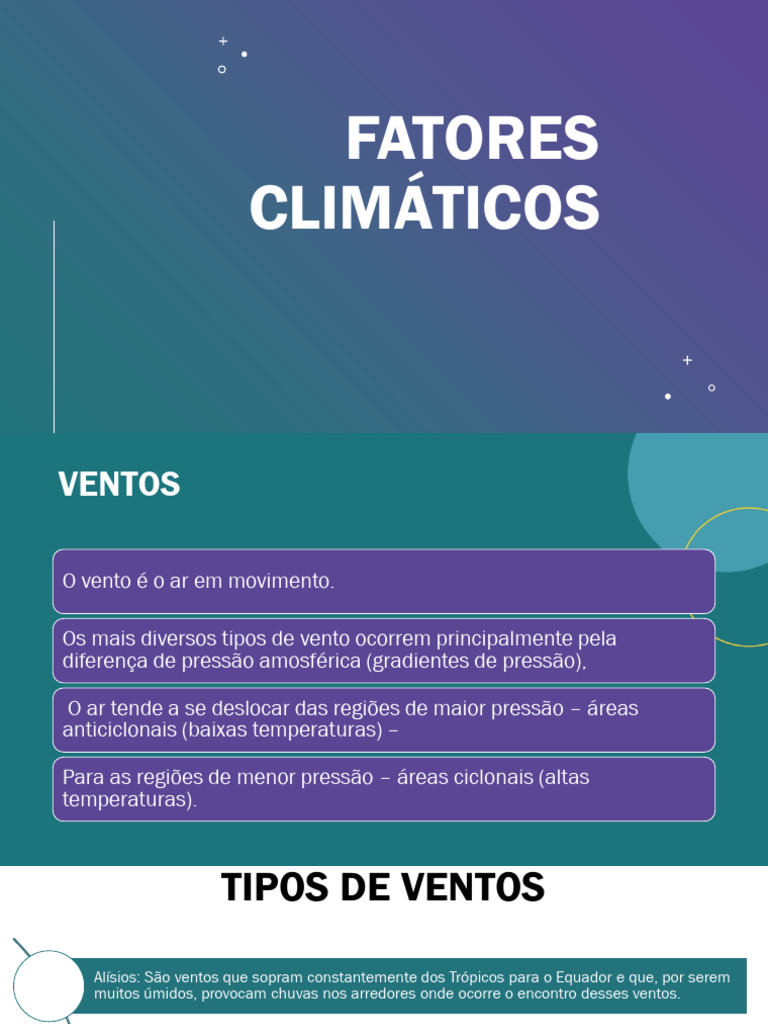 FATORES CLIMÁTICOS

VENTOS

O vento é o ar em movimento.

Os mais diversos tipos de vento ocorrem principalmente pela diferença de pressão amosférica (gradientes de pressão),

O ar tende a se deslocar das regiões de maior pressão – áreas anticiclonais (baixas temperaturas) –

Para as regiões de menor pressão – áreas ciclonais (altas temperaturas).

TIPOS DE VENTOS

Alísios: São ventos que sopram constantemente dos Trópicos para o Equador e que, por serem muitos úmidos, provocam chuvas nos arredores onde ocorre o encontro desses ventos.